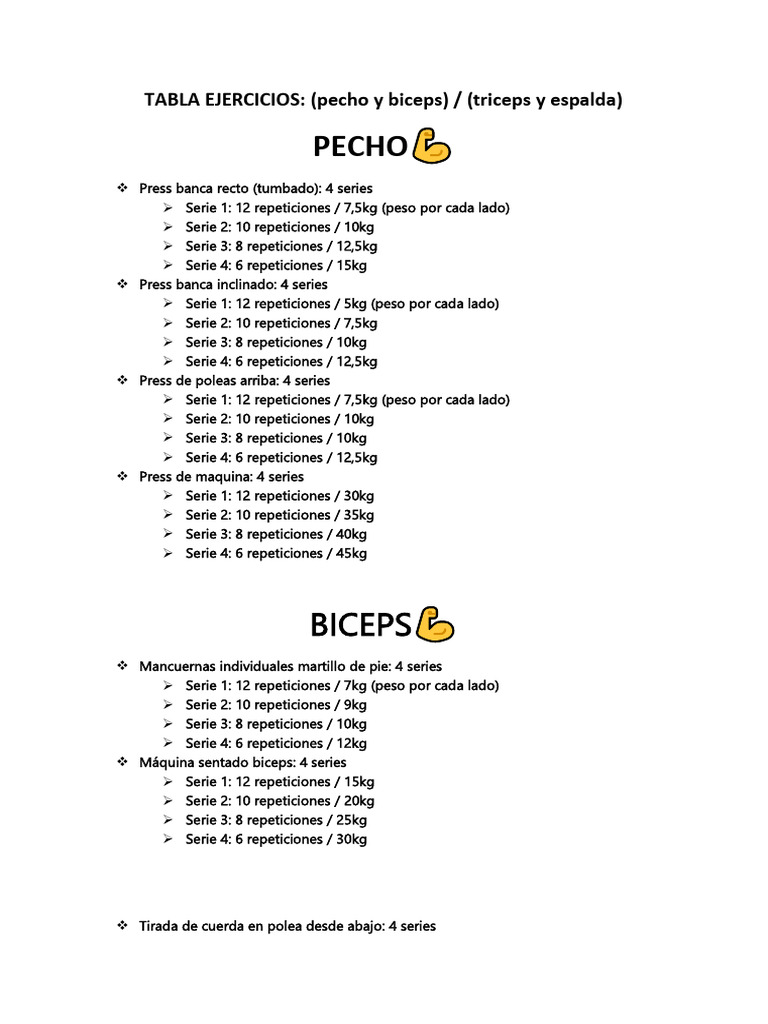 TABLA EJERCICIOS: (pecho y biceps) / (triceps y espalda)

PECHO💪

❖ Press banca recto (tumbado): 4 series
➢ Serie 1: 12 repeticiones / 7,5kg (peso por cada lado)
➢ Serie 2: 10 repeticiones / 10kg
➢ Serie 3: 8 repeticiones / 12,5kg
➢ Serie 4: 6 repeticiones / 15kg
❖ Press banca inclinado: 4 series
➢ Serie 1: 12 repeticiones / 5kg (peso por cada lado)
➢ Serie 2: 10 repeticiones / 7,5kg
➢ Serie 3: 8 repeticiones / 10kg
➢ Serie 4: 6 repeticiones / 12,5kg
❖ Press de poleas arriba: 4 series
➢ Serie 1: 12 repeticiones / 7,5kg (peso por cada lado)
➢ Serie 2: 10 repeticiones / 10kg
➢ Serie 3: 8 repeticiones / 10kg
➢ Serie 4: 6 repeticiones / 12,5kg
❖ Press de maquina: 4 series
➢ Serie 1: 12 repeticiones / 30kg
➢ Serie 2: 10 repeticiones / 35kg
➢ Serie 3: 8 repeticiones / 40kg
➢ Serie 4: 6 repeticiones / 45kg

BICEPS💪

❖ Mancuernas individuales martillo de pie: 4 series
➢ Serie 1: 12 repeticiones / 7kg (peso por cada lado)
➢ Serie 2: 10 repeticiones / 9kg
➢ Serie 3: 8 repeticiones / 10kg
➢ Serie 4: 6 repeticiones / 12kg
❖ Máquina sentado biceps: 4 series
➢ Serie 1: 12 repeticiones / 15kg
➢ Serie 2: 10 repeticiones / 20kg
➢ Serie 3: 8 repeticiones / 25kg
➢ Serie 4: 6 repeticiones / 30kg

❖ Tirada de cuerda en polea desde abajo: 4 series